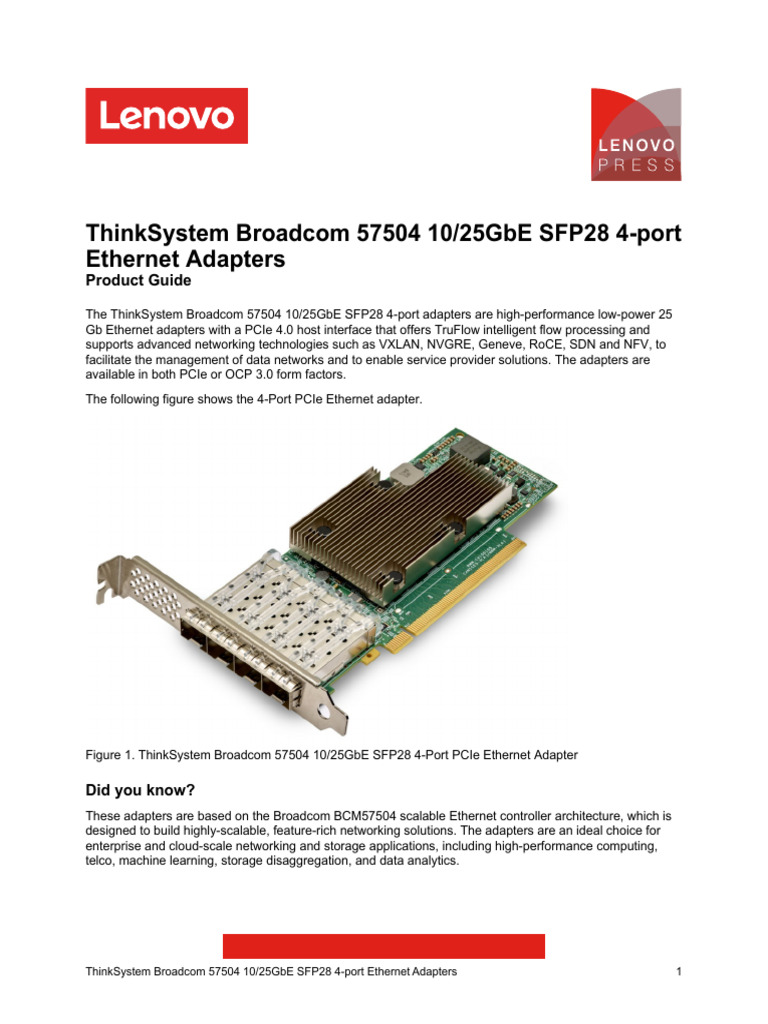 Lenovo

LENOVO PRESS

ThinkSystem Broadcom 57504 10/25GbE SFP28 4-port Ethernet Adapters
Product Guide

The ThinkSystem Broadcom 57504 10/25GbE SFP28 4-port adapters are high-performance low-power 25 Gb Ethernet adapters with a PCIe 4.0 host interface that offers TruFlow intelligent flow processing and supports advanced networking technologies such as VXLAN, NVGRE, Geneve, RoCE, SDN and NFV, to facilitate the management of data networks and to enable service provider solutions. The adapters are available in both PCIe or OCP 3.0 form factors.

The following figure shows the 4-Port PCIe Ethernet adapter.

Figure 1. ThinkSystem Broadcom 57504 10/25GbE SFP28 4-Port PCIe Ethernet Adapter

Did you know?

These adapters are based on the Broadcom BCM57504 scalable Ethernet controller architecture, which is designed to build highly-scalable, feature-rich networking solutions. The adapters are an ideal choice for enterprise and cloud-scale networking and storage applications, including high-performance computing, telco, machine learning, storage disaggregation, and data analytics.

ThinkSystem Broadcom 57504 10/25GbE SFP28 4-port Ethernet Adapters 1